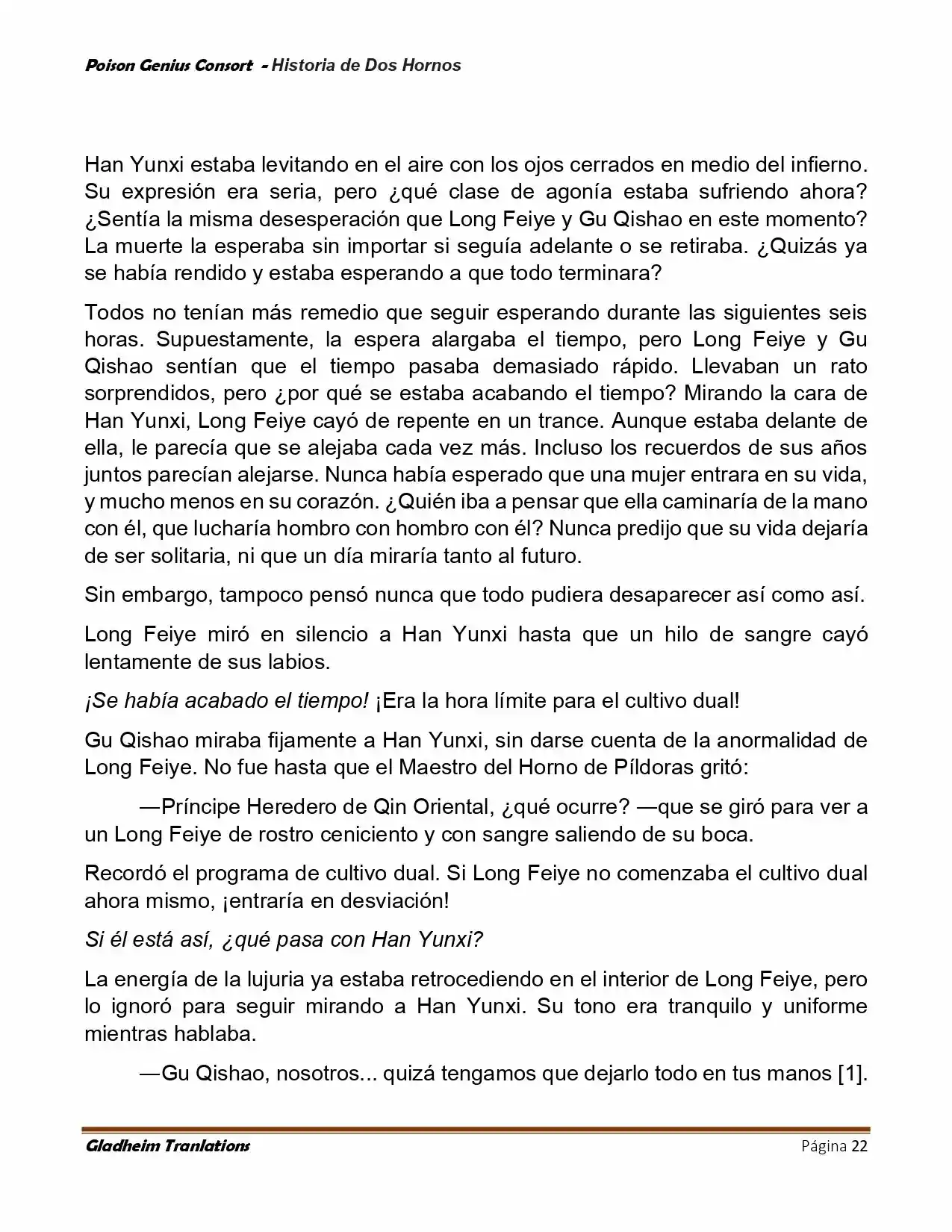 Poison Genius Consort - Historia de Dos Hornos

Han Yunxi estaba levitando en el aire con los ojos cerrados en medio del infierno. Su expresión era seria, pero ¿qué clase de agonía estaba sufriendo ahora? ¿Sentía la misma desesperación que Long Feiye y Gu Qishao en este momento? La muerte la esperaba sin importar si seguía adelante o se retiraba. ¿Quizás ya se había rendido y estaba esperando a que todo terminara?

Todos no tenían más remedio que seguir esperando durante las siguientes seis horas. Supuestamente, la espera alargaba el tiempo, pero Long Feiye y Gu Qishao sentían que el tiempo pasaba demasiado rápido. Llevaban un rato sorprendidos, pero ¿por qué se estaba acabando el tiempo? Mirando la cara de Han Yunxi, Long Feiye cayó de repente en un trance. Aunque estaba delante de ella, le parecía que se alejaba cada vez más. Incluso los recuerdos de sus años juntos parecían alejarse. Nunca había esperado que una mujer entrara en su vida, y mucho menos en su corazón. ¿Quién iba a pensar que ella caminaría de la mano con él, que lucharía hombro con hombro con él? Nunca predijo que su vida dejaría de ser solitaria, ni que un día miraría tanto al futuro.

Sin embargo, tampoco pensó nunca que todo pudiera desaparecer así como así.

Long Feiye miró en silencio a Han Yunxi hasta que un hilo de sangre cayó lentamente de sus labios.

¡Se había acabado el tiempo! ¡Era la hora límite para el cultivo dual!

Gu Qishao miraba fijamente a Han Yunxi, sin darse cuenta de la anormalidad de Long Feiye. No fue hasta que el Maestro del Horno de Píldoras gritó:

—Príncipe Heredero de Qin Oriental, ¿qué ocurre? —que se giró para ver a un Long Feiye de rostro ceniciento y con sangre saliendo de su boca.

Recordó el programa de cultivo dual. Si Long Feiye no comenzaba el cultivo dual ahora mismo, ¡entraría en desviación!

Si él está así, ¿qué pasa con Han Yunxi?

La energía de la lujuria ya estaba retrocediendo en el interior de Long Feiye, pero lo ignoró para seguir mirando a Han Yunxi. Su tono era tranquilo y uniforme mientras hablaba.

—Gu Qishao, nosotros... quizá tengamos que dejarlo todo en tus manos [1].

Gladheim Tranlations Página 22